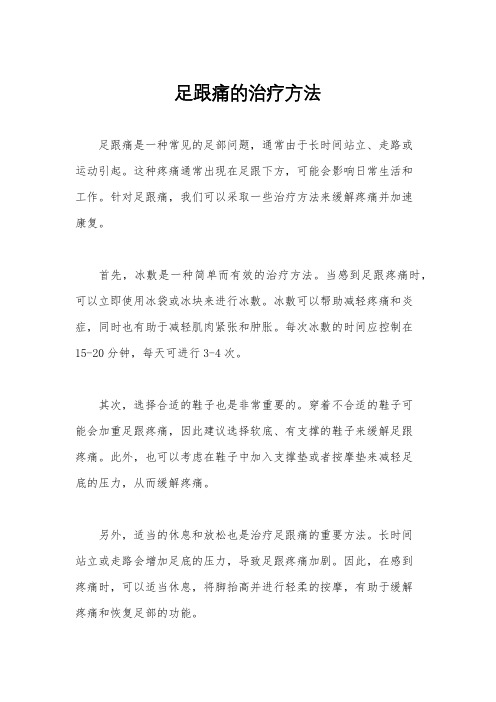 足跟痛的治疗方法

足跟痛是一种常见的足部问题，通常由于长时间站立、走路或运动引起。这种疼痛通常出现在足跟下方，可能会影响日常生活和工作。针对足跟痛，我们可以采取一些治疗方法来缓解疼痛并加速康复。

首先，冰敷是一种简单而有效的治疗方法。当感到足跟疼痛时，可以立即使用冰袋或冰块来进行冰敷。冰敷可以帮助减轻疼痛和炎症，同时也有助于减轻肌肉紧张和肿胀。每次冰敷的时间应控制在15-20分钟，每天可进行3-4次。

其次，选择合适的鞋子也是非常重要的。穿着不合适的鞋子可能会加重足跟疼痛，因此建议选择软底、有支撑的鞋子来缓解足跟疼痛。此外，也可以考虑在鞋子中加入支撑垫或者按摩垫来减轻足底的压力，从而缓解疼痛。

另外，适当的休息和放松也是治疗足跟痛的重要方法。长时间站立或走路会增加足底的压力，导致足跟疼痛加剧。因此，在感到疼痛时，可以适当休息，将脚抬高并进行轻柔的按摩，有助于缓解疼痛和恢复足部的功能。